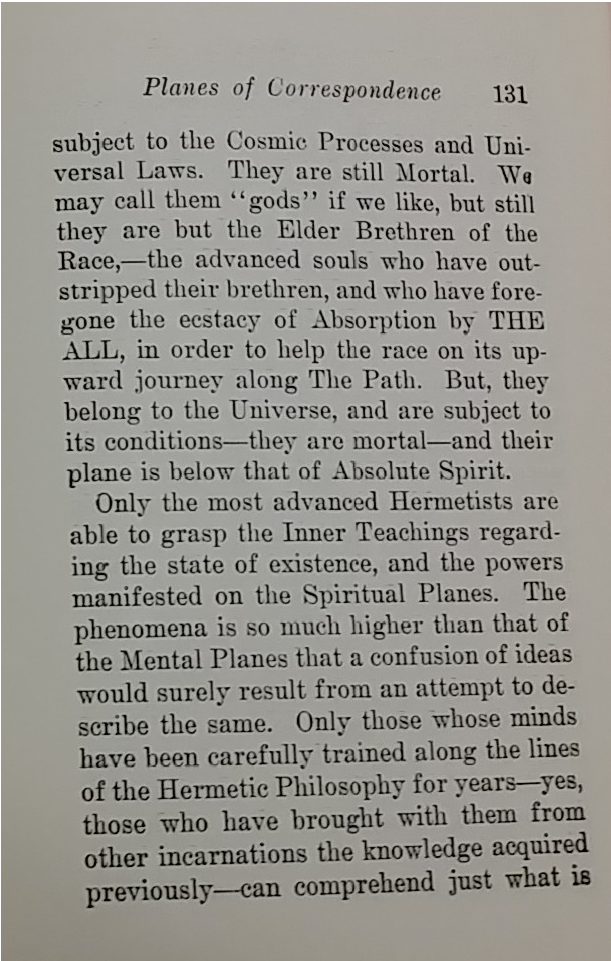 Planes of Correspondence 131

subject to the Cosmic Processes and Universal Laws. They are still Mortal. We may call them "gods" if we like, but still they are but the Elder Brethren of the Race,—the advanced souls who have outstripped their brethren, and who have foregone the ecstacy of Absorption by THE ALL, in order to help the race on its upward journey along The Path. But, they belong to the Universe, and are subject to its conditions—they are mortal—and their plane is below that of Absolute Spirit.

Only the most advanced Hermetists are able to grasp the Inner Teachings regarding the state of existence, and the powers manifested on the Spiritual Planes. The phenomena is so much higher than that of the Mental Planes that a confusion of ideas would surely result from an attempt to describe the same. Only those whose minds have been carefully trained along the lines of the Hermetic Philosophy for years—yes, those who have brought with them from other incarnations the knowledge acquired previously—can comprehend just what is